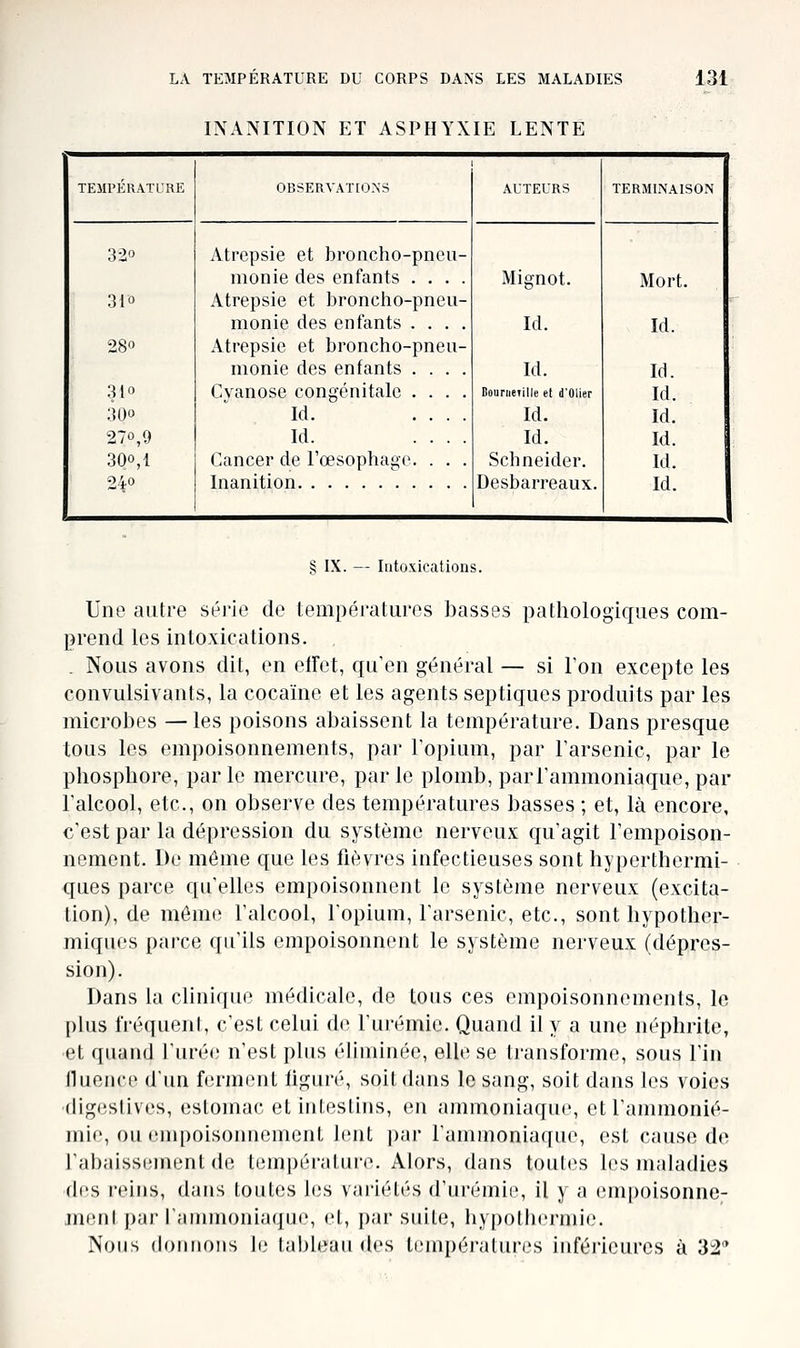 LA TEMPÉRATURE DU CORPS DANS LES MALADIES 131

INANITION ET ASPHYXIE LENTE

| TEMPÉRATURE | OBSERVATIONS | AUTEURS | TERMINAISON |
|---|---|---|---|
| 32° | Atrepsie et broncho-pneumonie des enfants . . . . | Mignot. | Mort. |
| 31° | Atrepsie et broncho-pneumonie des enfants . . . . | Id. | Id. |
| 28° | Atrepsie et broncho-pneumonie des enfants . . . . | Id. | Id. |
| 31° | Cyanose congénitale . . . . | Bourneville et d'Olier | Id. |
| 30° | Id. . . . . | Id. | Id. |
| 27°,9 | Id. . . . . | Id. | Id. |
| 30°,1 | Cancer de l'œsophage. . . . | Schneider. | Id. |
| 24° | Inanition. . . . . . . . . . . | Desbarreaux. | Id. |

§ IX. — Intoxications.

Une autre série de températures basses pathologiques comprend les intoxications.

Nous avons dit, en effet, qu'en général — si l'on excepte les convulsivants, la cocaïne et les agents septiques produits par les microbes — les poisons abaissent la température. Dans presque tous les empoisonnements, par l'opium, par l'arsenic, par le phosphore, par le mercure, par le plomb, par l'ammoniaque, par l'alcool, etc., on observe des températures basses ; et, là encore, c'est par la dépression du système nerveux qu'agit l'empoisonnement. De même que les fièvres infectieuses sont hyperthermiques parce qu'elles empoisonnent le système nerveux (excitation), de même l'alcool, l'opium, l'arsenic, etc., sont hypothermiques parce qu'ils empoisonnent le système nerveux (dépression).

Dans la clinique médicale, de tous ces empoisonnements, le plus fréquent, c'est celui de l'urémie. Quand il y a une néphrite, et quand l'urée n'est plus éliminée, elle se transforme, sous l'influence d'un ferment figuré, soit dans le sang, soit dans les voies digestives, estomac et intestins, en ammoniaque, et l'ammoniémie, ou empoisonnement lent par l'ammoniaque, est cause de l'abaissement de température. Alors, dans toutes les maladies des reins, dans toutes les variétés d'urémie, il y a empoisonnement par l'ammoniaque, et, par suite, hypothermie.

Nous donnons le tableau des températures inférieures à 32°